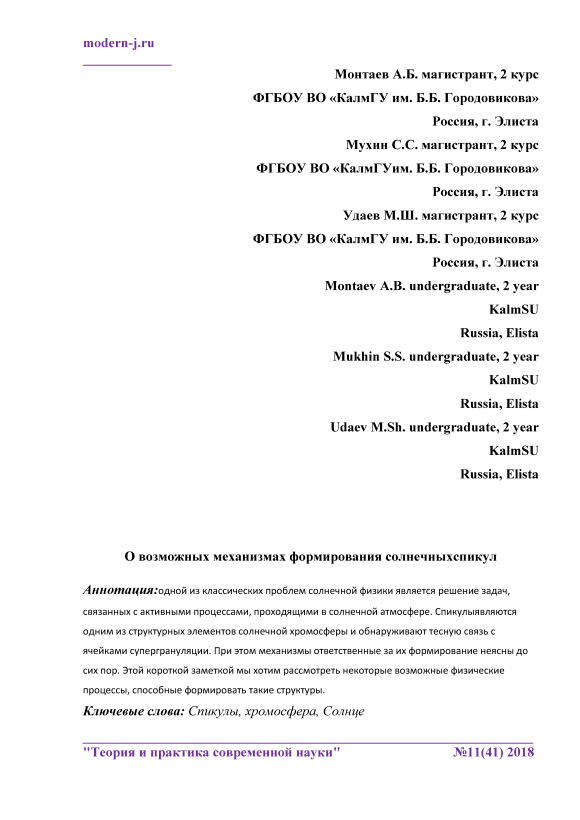 modern-j.ru

Монтаев А.Б. магистрант, 2 курс
ФГБОУ ВО «КалмГУ им. Б.Б. Городовикова»
Россия, г. Элиста
Мухин С.С. магистрант, 2 курс
ФГБОУ ВО «КалмГУим. Б.Б. Городовикова»
Россия, г. Элиста
Удаев М.Ш. магистрант, 2 курс
ФГБОУ ВО «КалмГУ им. Б.Б. Городовикова»
Россия, г. Элиста
Montaev A.B. undergraduate, 2 year
KalmSU
Russia, Elista
Mukhin S.S. undergraduate, 2 year
KalmSU
Russia, Elista
Udaev M.Sh. undergraduate, 2 year
KalmSU
Russia, Elista

О возможных механизмах формирования солнечныхспикул

Аннотация:одной из классических проблем солнечной физики является решение задач, связанных с активными процессами, проходящими в солнечной атмосфере. Спикулыявляются одним из структурных элементов солнечной хромосферы и обнаруживают тесную связь с ячейками супергрануляции. При этом механизмы ответственные за их формирование неясны до сих пор. Этой короткой заметкой мы хотим рассмотреть некоторые возможные физические процессы, способные формировать такие структуры.

Ключевые слова: Спикулы, хромосфера, Солнце

"Теория и практика современной науки" №11(41) 2018